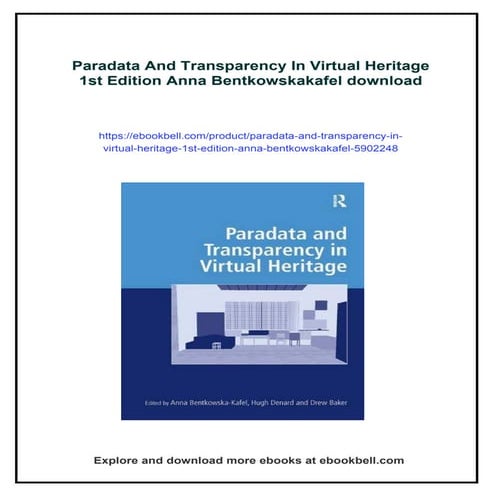 Paradata And Transparency In Virtual Heritage 1st Edition Anna Bentkowskakafel download

https://ebookbell.com/product/paradata-and-transparency-in-virtual-heritage-1st-edition-anna-bentkowskakafel-5902248

R

Paradata and Transparency in Virtual Heritage

Edited by Anna Bentkowska-Kafel, Hugh Denard and Drew Baker

Explore and download more ebooks at ebookbell.com